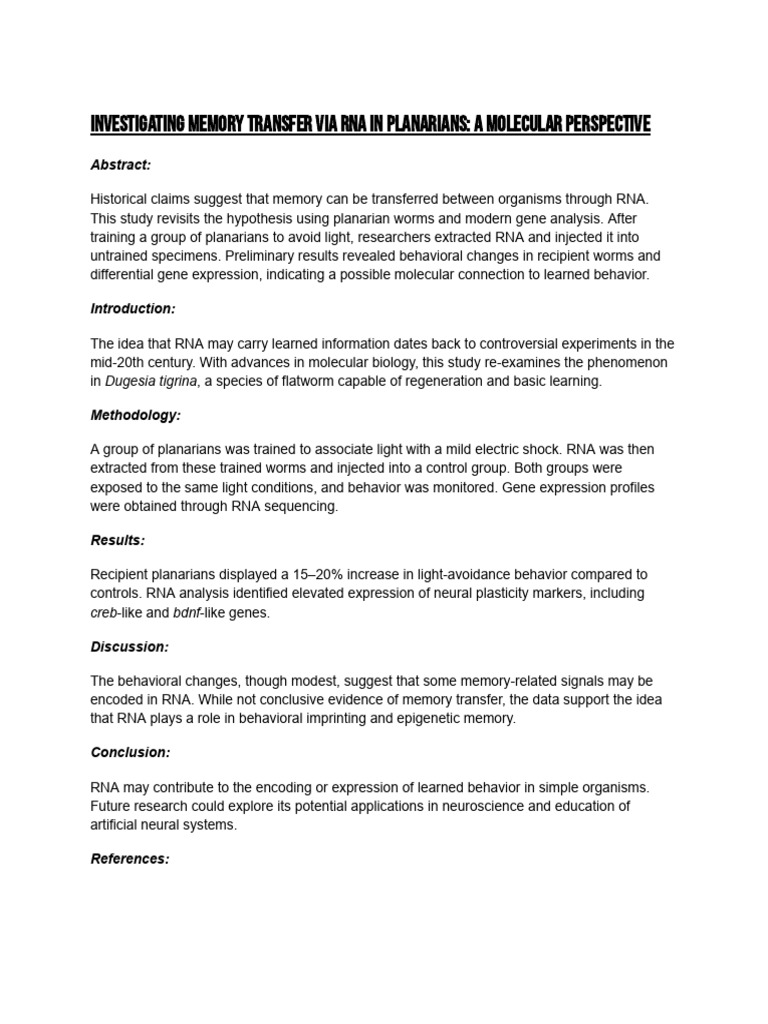 INVESTIGATING MEMORY TRANSFER VIA RNA IN PLANARIANS: A MOLECULAR PERSPECTIVE

Abstract:

Historical claims suggest that memory can be transferred between organisms through RNA. This study revisits the hypothesis using planarian worms and modern gene analysis. After training a group of planarians to avoid light, researchers extracted RNA and injected it into untrained specimens. Preliminary results revealed behavioral changes in recipient worms and differential gene expression, indicating a possible molecular connection to learned behavior.

Introduction:

The idea that RNA may carry learned information dates back to controversial experiments in the mid-20th century. With advances in molecular biology, this study re-examines the phenomenon in Dugesia tigrina, a species of flatworm capable of regeneration and basic learning.

Methodology:

A group of planarians was trained to associate light with a mild electric shock. RNA was then extracted from these trained worms and injected into a control group. Both groups were exposed to the same light conditions, and behavior was monitored. Gene expression profiles were obtained through RNA sequencing.

Results:

Recipient planarians displayed a 15–20% increase in light-avoidance behavior compared to controls. RNA analysis identified elevated expression of neural plasticity markers, including creb-like and bdnf-like genes.

Discussion:

The behavioral changes, though modest, suggest that some memory-related signals may be encoded in RNA. While not conclusive evidence of memory transfer, the data support the idea that RNA plays a role in behavioral imprinting and epigenetic memory.

Conclusion:

RNA may contribute to the encoding or expression of learned behavior in simple organisms. Future research could explore its potential applications in neuroscience and education of artificial neural systems.

References: